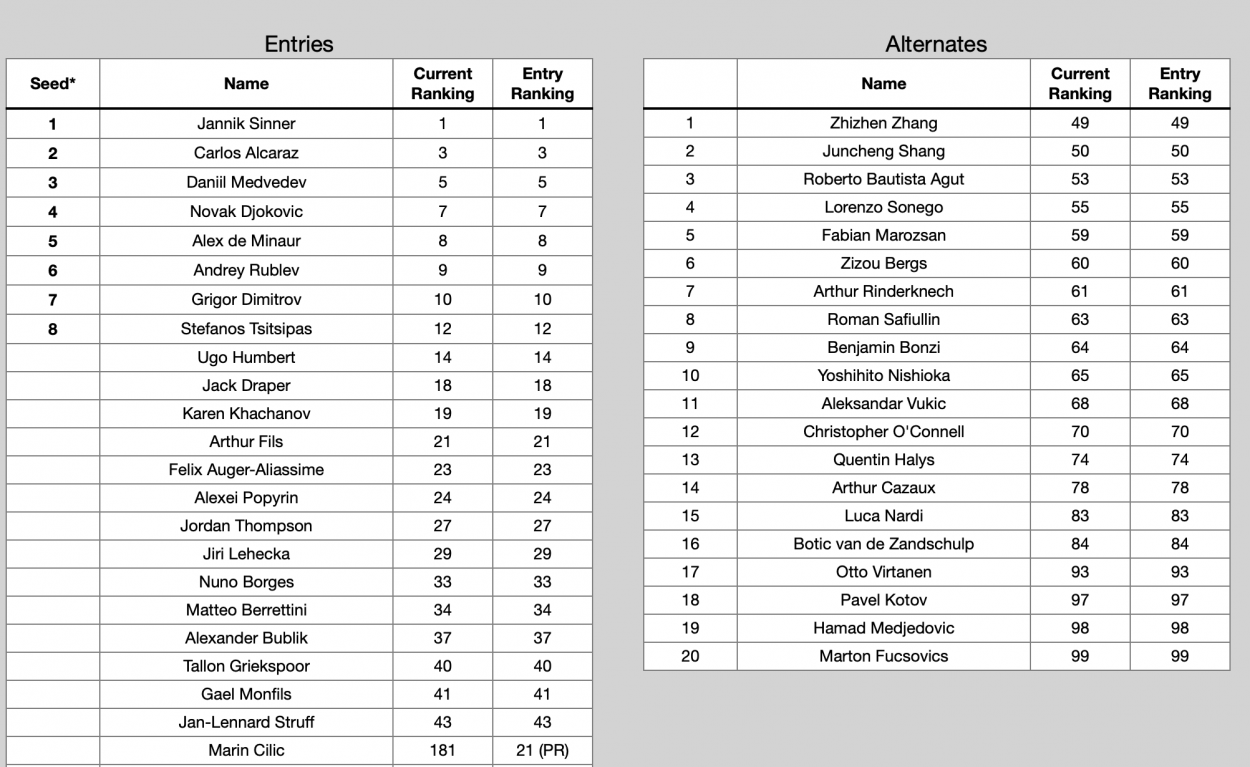 Entries

| Seed* | Name | Current Ranking | Entry Ranking |
|---|---|---|---|
| 1 | Jannik Sinner | 1 | 1 |
| 2 | Carlos Alcaraz | 3 | 3 |
| 3 | Daniil Medvedev | 5 | 5 |
| 4 | Novak Djokovic | 7 | 7 |
| 5 | Alex de Minaur | 8 | 8 |
| 6 | Andrey Rublev | 9 | 9 |
| 7 | Grigor Dimitrov | 10 | 10 |
| 8 | Stefanos Tsitsipas | 12 | 12 |
| | Ugo Humbert | 14 | 14 |
| | Jack Draper | 18 | 18 |
| | Karen Khachanov | 19 | 19 |
| | Arthur Fils | 21 | 21 |
| | Felix Auger-Aliassime | 23 | 23 |
| | Alexei Popyrin | 24 | 24 |
| | Jordan Thompson | 27 | 27 |
| | Jiri Lehecka | 29 | 29 |
| | Nuno Borges | 33 | 33 |
| | Matteo Berrettini | 34 | 34 |
| | Alexander Bublik | 37 | 37 |
| | Tallon Griekspoor | 40 | 40 |
| | Gael Monfils | 41 | 41 |
| | Jan-Lennard Struff | 43 | 43 |
| | Marin Cilic | 181 | 21 (PR) |

Alternates

| | Name | Current Ranking | Entry Ranking |
|---|---|---|---|
| 1 | Zhizhen Zhang | 49 | 49 |
| 2 | Juncheng Shang | 50 | 50 |
| 3 | Roberto Bautista Agut | 53 | 53 |
| 4 | Lorenzo Sonego | 55 | 55 |
| 5 | Fabian Marozsan | 59 | 59 |
| 6 | Zizou Bergs | 60 | 60 |
| 7 | Arthur Rinderknech | 61 | 61 |
| 8 | Roman Safiullin | 63 | 63 |
| 9 | Benjamin Bonzi | 64 | 64 |
| 10 | Yoshihito Nishioka | 65 | 65 |
| 11 | Aleksandar Vukic | 68 | 68 |
| 12 | Christopher O'Connell | 70 | 70 |
| 13 | Quentin Halys | 74 | 74 |
| 14 | Arthur Cazaux | 78 | 78 |
| 15 | Luca Nardi | 83 | 83 |
| 16 | Botic van de Zandschulp | 84 | 84 |
| 17 | Otto Virtanen | 93 | 93 |
| 18 | Pavel Kotov | 97 | 97 |
| 19 | Hamad Medjedovic | 98 | 98 |
| 20 | Marton Fucsovics | 99 | 99 |